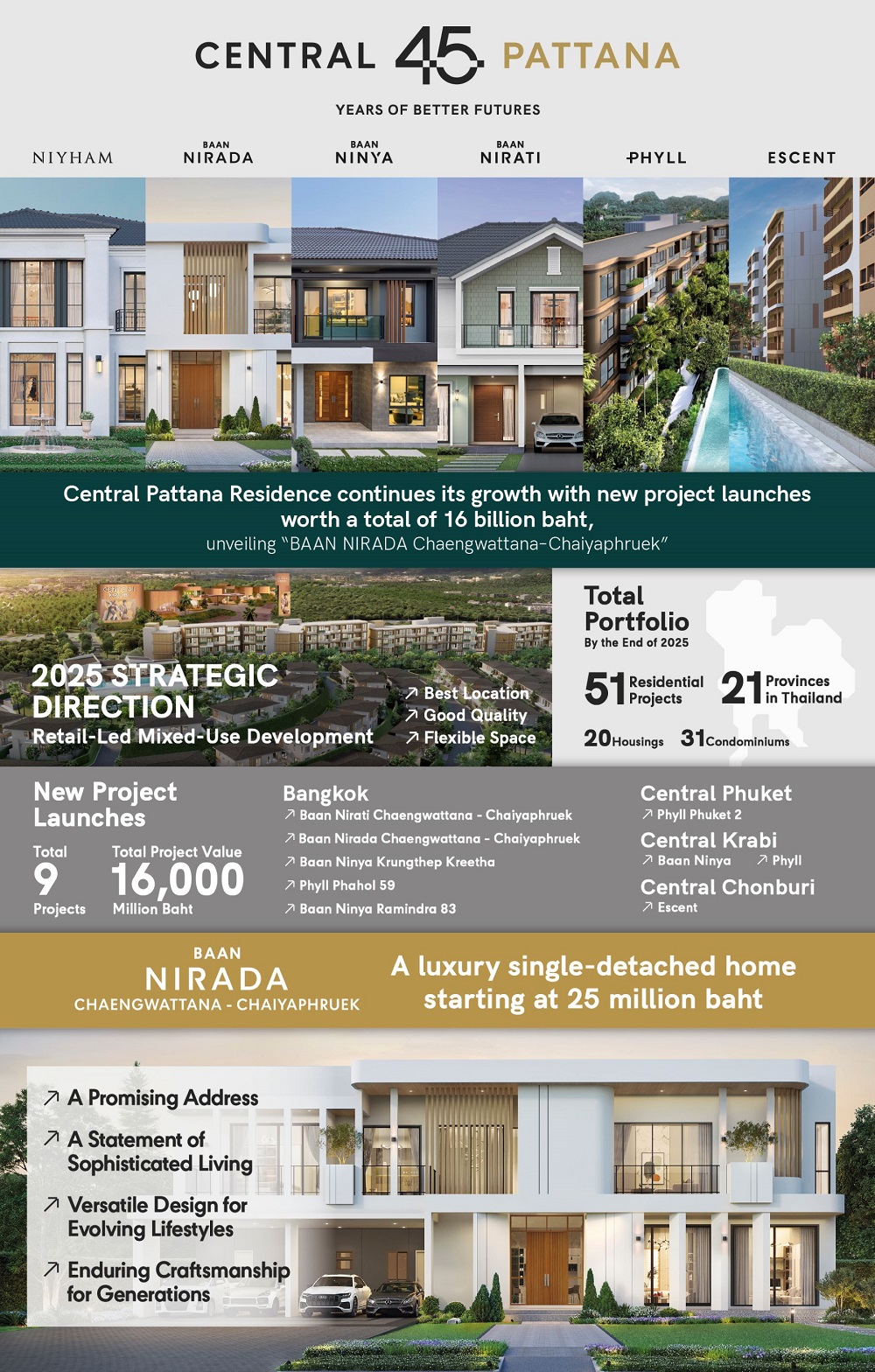 CENTRAL 45 PATTANA

YEARS OF BETTER FUTURES

NIYHAM

BAAN NIRADA

BAAN NINYA

BAAN NIRATI

PHYLL

ESCENT

Central Pattana Residence continues its growth with new project launches worth a total of 16 billion baht,
unveiling "BAAN NIRADA Chaengwattana-Chaiyaphruek"

2025 STRATEGIC DIRECTION
Retail-Led Mixed-Use Development

↗ Best Location
↗ Good Quality
↗ Flexible Space

Total Portfolio
By the End of 2025

51 Residential Projects

21 Provinces in Thailand

20 Housings

31 Condominiums

New Project Launches

Total
9
Projects

Total Project Value
16,000
Million Baht

Bangkok
↗ Baan Nirati Chaengwattana - Chaiyaphruek
↗ Baan Nirada Chaengwattana - Chaiyaphruek
↗ Baan Ninya Krungthep Kreetha
↗ Phyll Phahol 59
↗ Baan Ninya Ramindra 83

Central Phuket
↗ Phyll Phuket 2

Central Krabi
↗ Baan Ninya ↗ Phyll

Central Chonburi
↗ Escent

BAAN
NIRADA
CHAENGWATTANA - CHAIYAPHRUEK

A luxury single-detached home starting at 25 million baht

↗ A Promising Address

↗ A Statement of Sophisticated Living

↗ Versatile Design for Evolving Lifestyles

↗ Enduring Craftsmanship for Generations